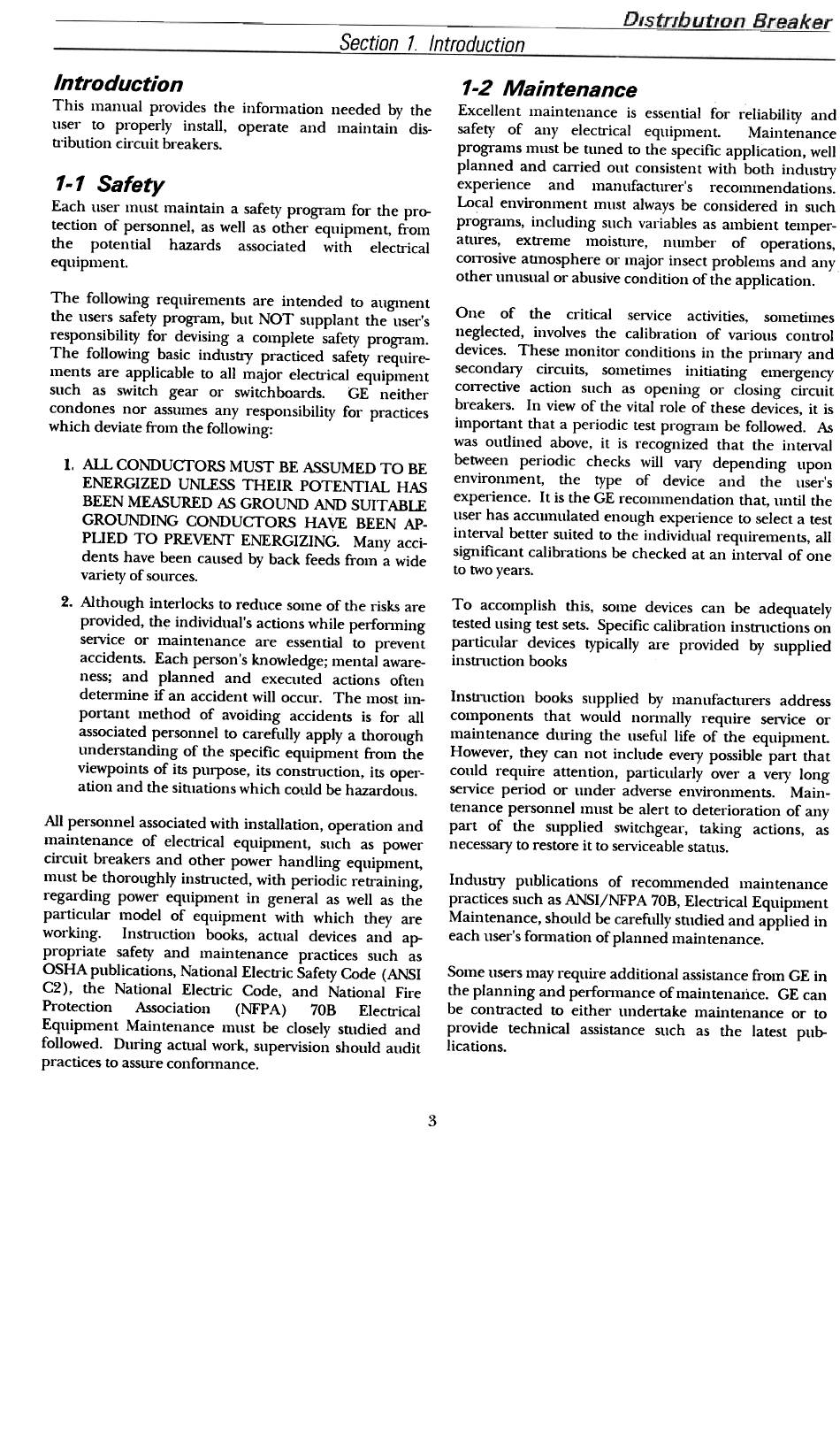 Distribution Breaker

Section 1. Introduction

Introduction

This manual provides the information needed by the user to properly install, operate and maintain distribution circuit breakers.

1-1 Safety

Each user must maintain a safety program for the protection of personnel, as well as other equipment, from the potential hazards associated with electrical equipment.

The following requirements are intended to augment the users safety program, but NOT supplant the user's responsibility for devising a complete safety program. The following basic industry practiced safety requirements are applicable to all major electrical equipment such as switch gear or switchboards. GE neither condones nor assumes any responsibility for practices which deviate from the following:

1. ALL CONDUCTORS MUST BE ASSUMED TO BE ENERGIZED UNLESS THEIR POTENTIAL HAS BEEN MEASURED AS GROUND AND SUITABLE GROUNDING CONDUCTORS HAVE BEEN APPLIED TO PREVENT ENERGIZING. Many accidents have been caused by back feeds from a wide variety of sources.

2. Although interlocks to reduce some of the risks are provided, the individual's actions while performing service or maintenance are essential to prevent accidents. Each person's knowledge; mental awareness; and planned and executed actions often determine if an accident will occur. The most important method of avoiding accidents is for all associated personnel to carefully apply a thorough understanding of the specific equipment from the viewpoints of its purpose, its construction, its operation and the situations which could be hazardous.

All personnel associated with installation, operation and maintenance of electrical equipment, such as power circuit breakers and other power handling equipment, must be thoroughly instructed, with periodic retraining, regarding power equipment in general as well as the particular model of equipment with which they are working. Instruction books, actual devices and appropriate safety and maintenance practices such as OSHA publications, National Electric Safety Code (ANSI C2), the National Electric Code, and National Fire Protection Association (NFPA) 70B Electrical Equipment Maintenance must be closely studied and followed. During actual work, supervision should audit practices to assure conformance.

1-2 Maintenance

Excellent maintenance is essential for reliability and safety of any electrical equipment. Maintenance programs must be tuned to the specific application, well planned and carried out consistent with both industry experience and manufacturer's recommendations. Local environment must always be considered in such programs, including such variables as ambient temperatures, extreme moisture, number of operations, corrosive atmosphere or major insect problems and any other unusual or abusive condition of the application.

One of the critical service activities, sometimes neglected, involves the calibration of various control devices. These monitor conditions in the primary and secondary circuits, sometimes initiating emergency corrective action such as opening or closing circuit breakers. In view of the vital role of these devices, it is important that a periodic test program be followed. As was outlined above, it is recognized that the interval between periodic checks will vary depending upon environment, the type of device and the user's experience. It is the GE recommendation that, until the user has accumulated enough experience to select a test interval better suited to the individual requirements, all significant calibrations be checked at an interval of one to two years.

To accomplish this, some devices can be adequately tested using test sets. Specific calibration instructions on particular devices typically are provided by supplied instruction books

Instruction books supplied by manufacturers address components that would normally require service or maintenance during the useful life of the equipment. However, they can not include every possible part that could require attention, particularly over a very long service period or under adverse environments. Maintenance personnel must be alert to deterioration of any part of the supplied switchgear, taking actions, as necessary to restore it to serviceable status.

Industry publications of recommended maintenance practices such as ANSI/NFPA 70B, Electrical Equipment Maintenance, should be carefully studied and applied in each user's formation of planned maintenance.

Some users may require additional assistance from GE in the planning and performance of maintenance. GE can be contracted to either undertake maintenance or to provide technical assistance such as the latest publications.

3